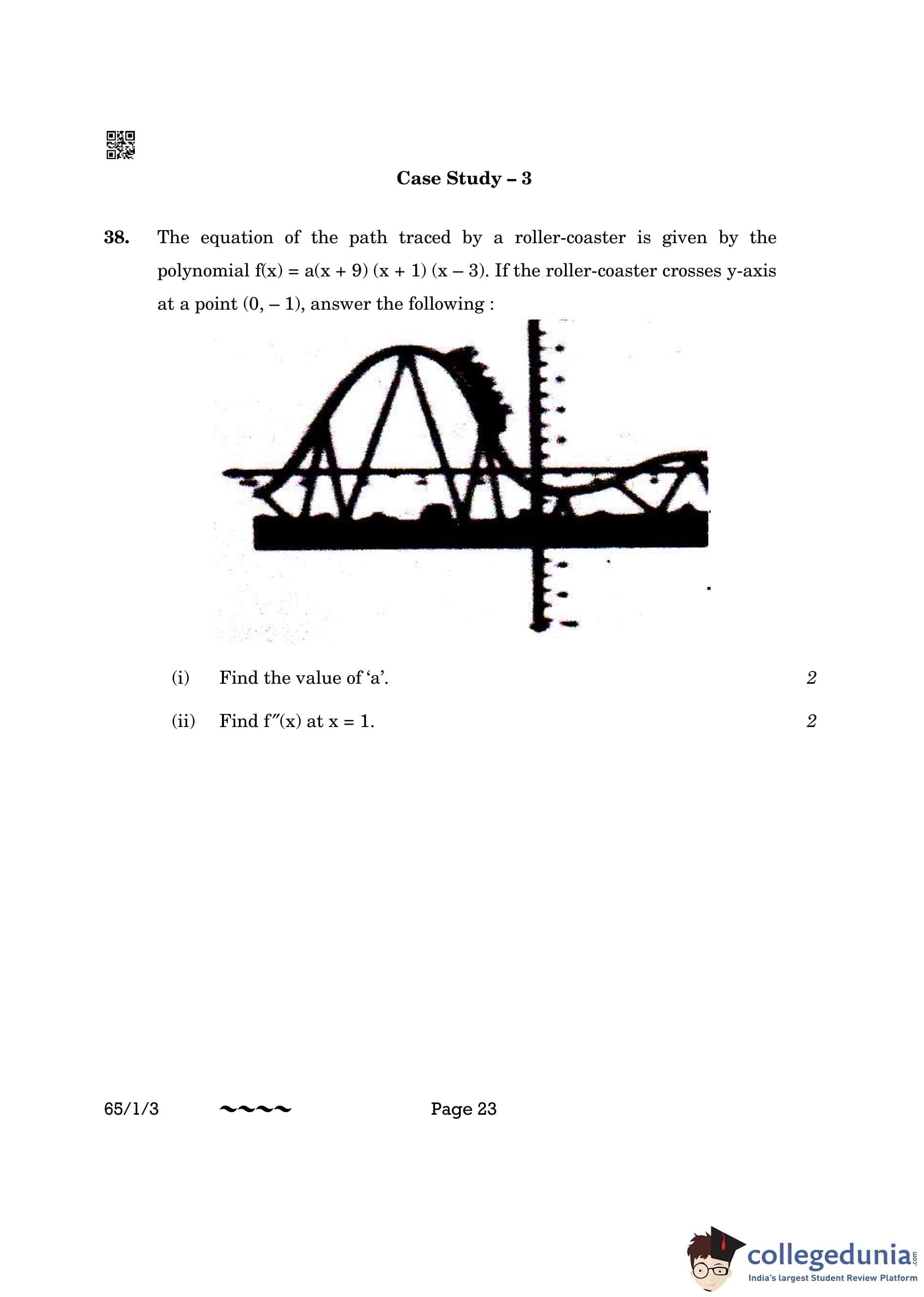 Case Study – 3

38. The equation of the path traced by a roller-coaster is given by the polynomial $f(x) = a(x + 9)(x + 1)(x - 3)$. If the roller-coaster crosses y-axis at a point $(0, -1)$, answer the following :

(i) Find the value of 'a'. 2

(ii) Find $f''(x)$ at $x = 1$. 2

65/1/3 ~~~~ Page 23

collegedunia.com
India's largest Student Review Platform